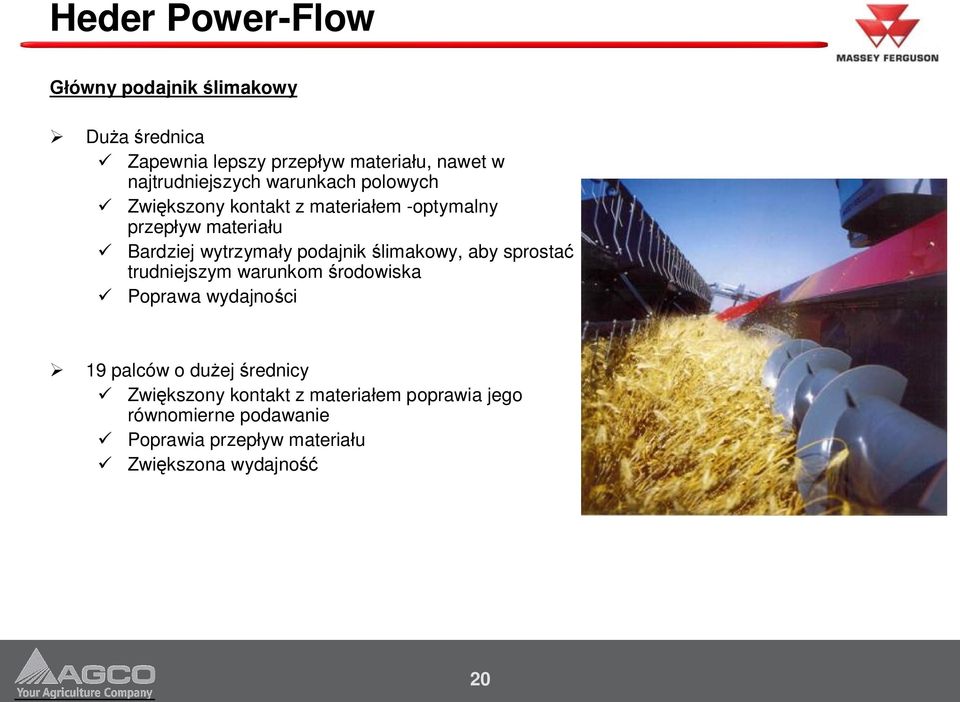 Heder Power-Flow

MASSEY FERGUSON

Główny podajnik ślimakowy

➢ Duża średnica
✓ Zapewnia lepszy przepływ materiału, nawet w najtrudniejszych warunkach polowych
✓ Zwiększony kontakt z materiałem -optymalny przepływ materiału
✓ Bardziej wytrzymały podajnik ślimakowy, aby sprostać trudniejszym warunkom środowiska
✓ Poprawa wydajności

➢ 19 palców o dużej średnicy
✓ Zwiększony kontakt z materiałem poprawia jego równomierne podawanie
✓ Poprawia przepływ materiału
✓ Zwiększona wydajność

AGCO
Your Agriculture Company

20